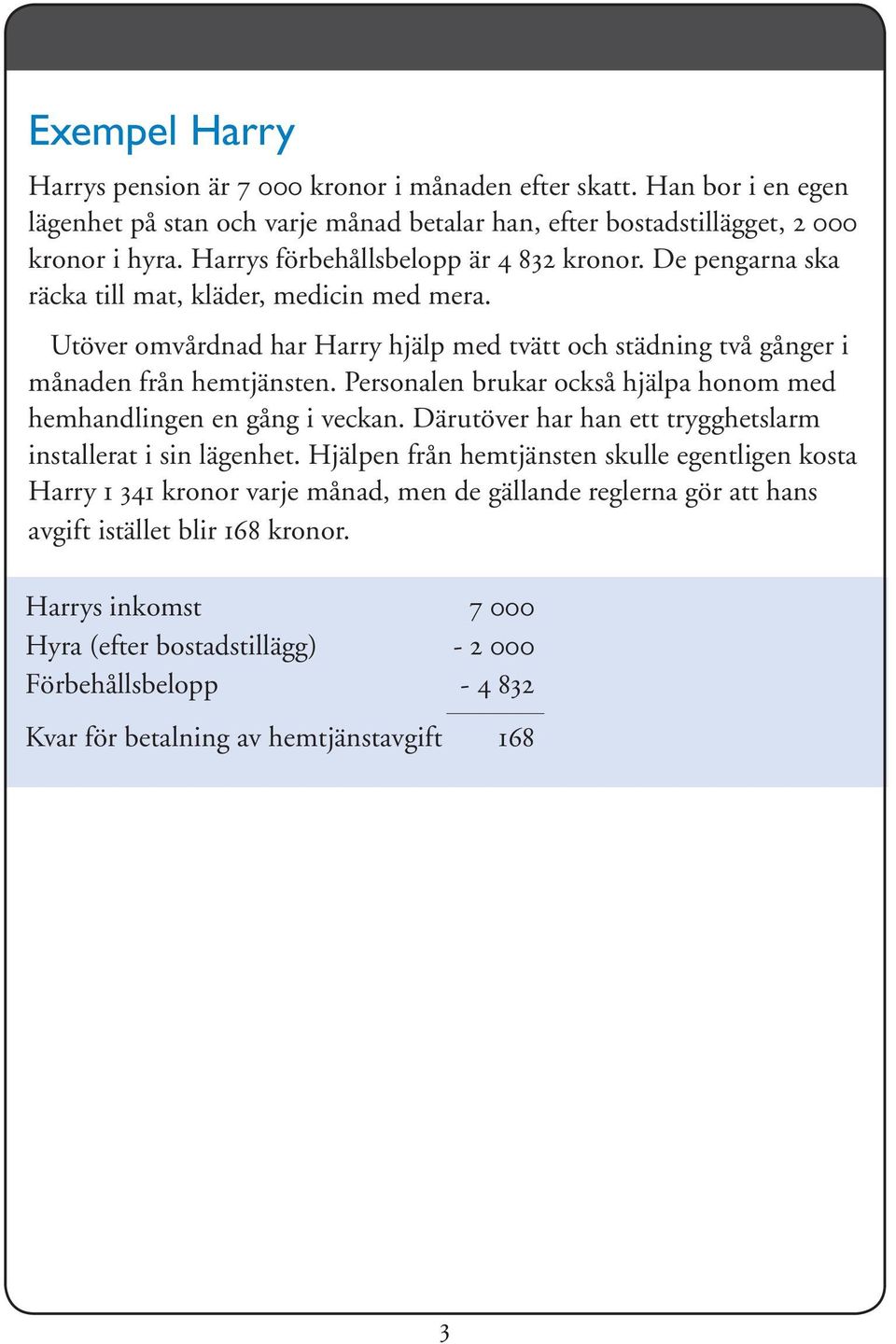 Exempel Harry

Harrys pension är 7 000 kronor i månaden efter skatt. Han bor i en egen lägenhet på stan och varje månad betalar han, efter bostadstillägget, 2 000 kronor i hyra. Harrys förbehållsbelopp är 4 832 kronor. De pengarna ska räcka till mat, kläder, medicin med mera.

Utöver omvårdnad har Harry hjälp med tvätt och städning två gånger i månaden från hemtjänsten. Personalen brukar också hjälpa honom med hemhandlingen en gång i veckan. Därutöver har han ett trygghetslarm installerat i sin lägenhet. Hjälpen från hemtjänsten skulle egentligen kosta Harry 1 341 kronor varje månad, men de gällande reglerna gör att hans avgift istället blir 168 kronor.

| | |
|---|---|
| Harrys inkomst | 7 000 |
| Hyra (efter bostadstillägg) | - 2 000 |
| Förbehållsbelopp | - 4 832 |
| Kvar för betalning av hemtjänstavgift | 168 |

3